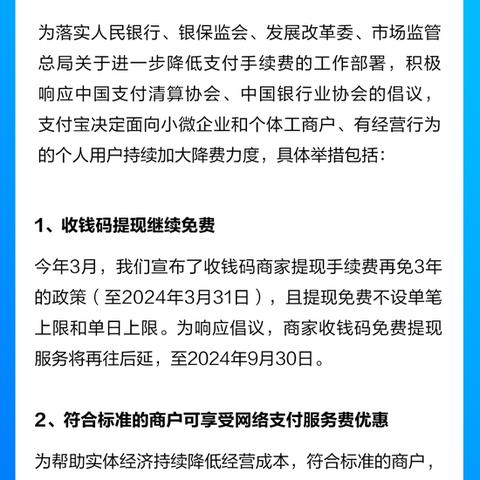 为落实人民银行、银保监会、发展改革委、市场监管总局关于进一步降低支付手续费的工作部署，积极响应中国支付清算协会、中国银行业协会的倡议，支付宝决定面向小微企业和个体工商户、有经营行为的个人用户持续加大降费力度，具体举措包括：

1、收钱码提现继续免费

今年3月，我们宣布了收钱码商家提现手续费再免3年的政策（至2024年3月31日），且提现免费不设单笔上限和单日上限。为响应倡议，商家收钱码免费提现服务将再往后延，至2024年9月30日。

2、符合标准的商户可享受网络支付服务费优惠

为帮助实体经济持续降低经营成本，符合标准的商户，